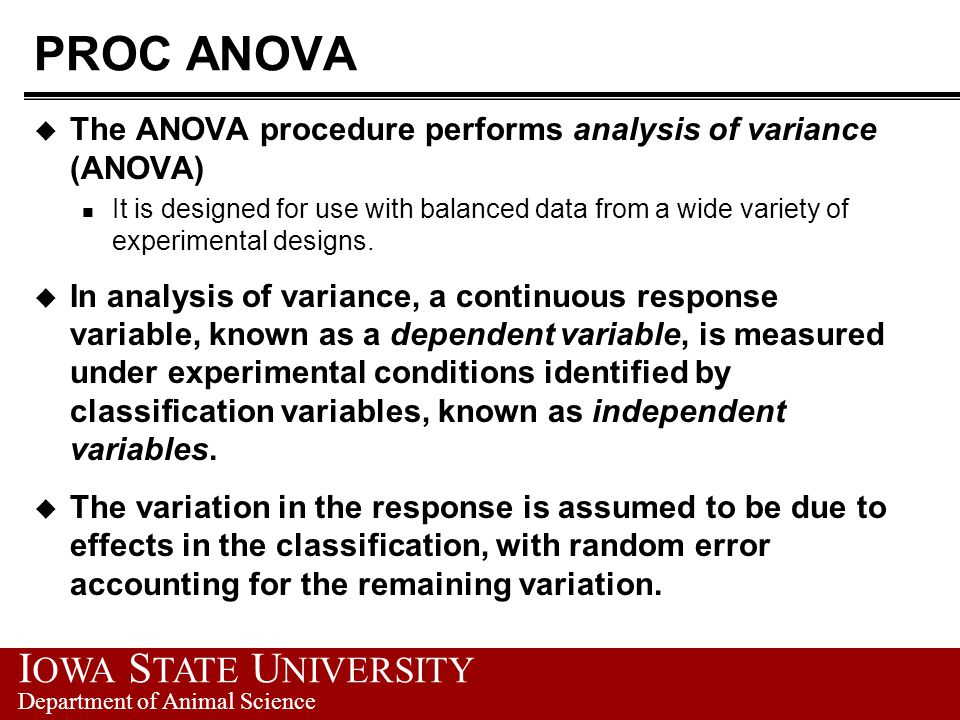 PROC ANOVA

The ANOVA procedure performs analysis of variance (ANOVA)

It is designed for use with balanced data from a wide variety of experimental designs.

In analysis of variance, a continuous response variable, known as a dependent variable, is measured under experimental conditions identified by classification variables, known as independent variables.

The variation in the response is assumed to be due to effects in the classification, with random error accounting for the remaining variation.

IOWA STATE UNIVERSITY
Department of Animal Science